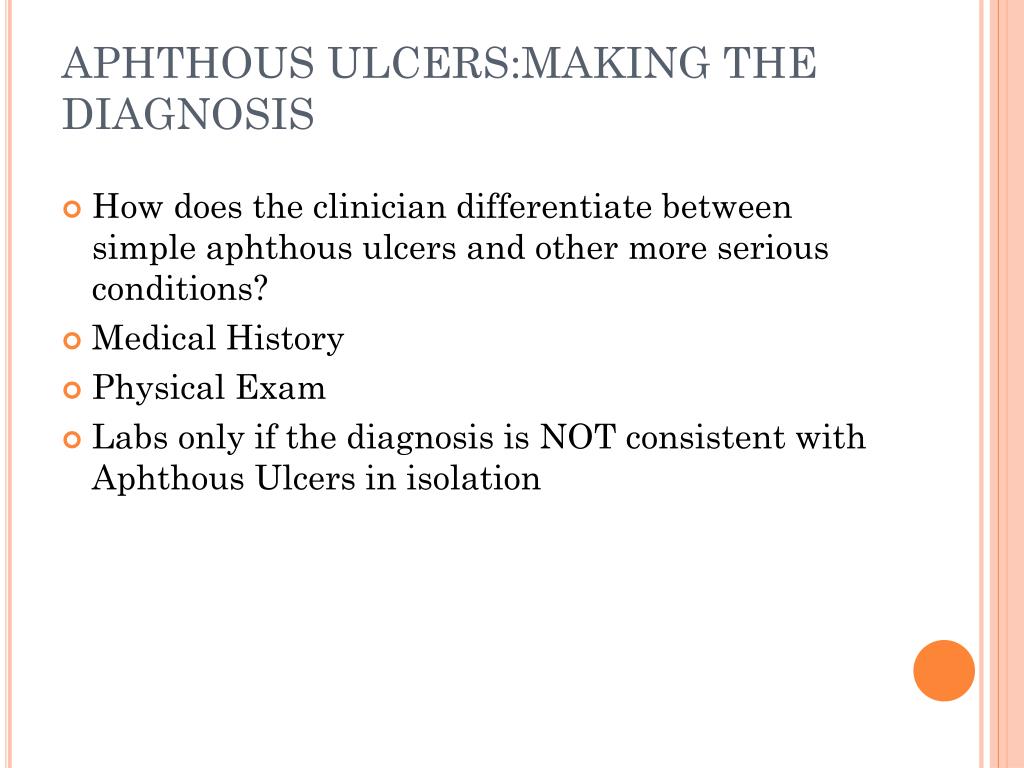 APHTHOUS ULCERS:MAKING THE DIAGNOSIS

How does the clinician differentiate between simple aphthous ulcers and other more serious conditions?

Medical History

Physical Exam

Labs only if the diagnosis is NOT consistent with Aphthous Ulcers in isolation